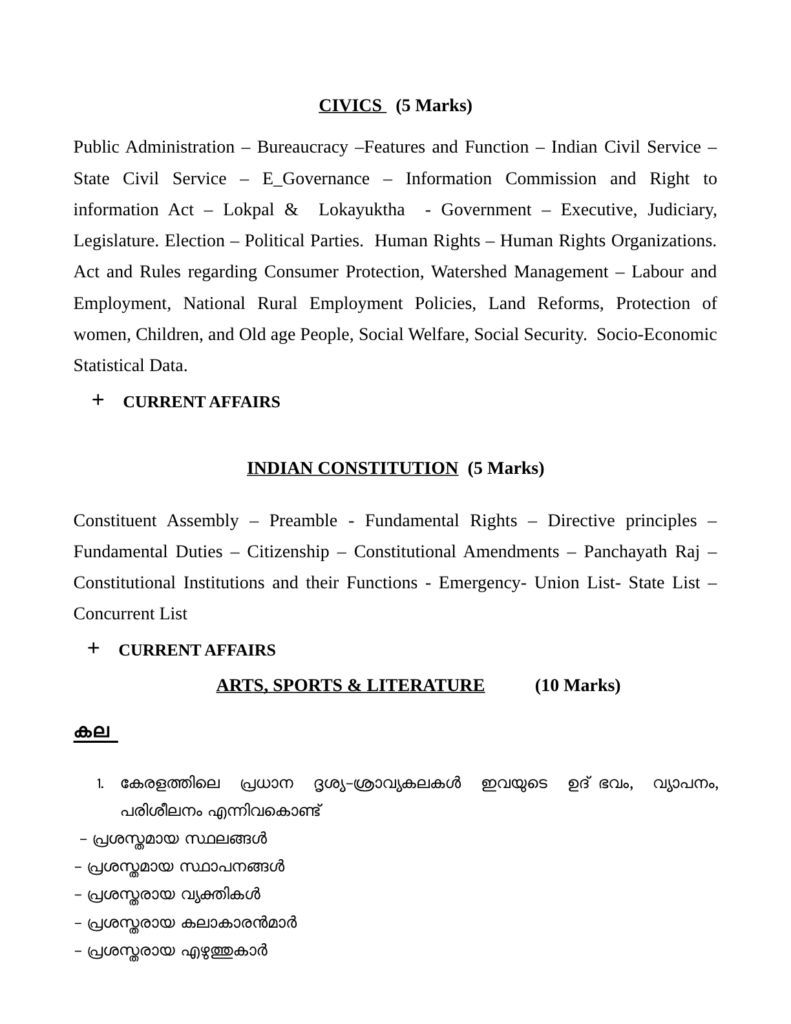 CIVICS (5 Marks)

Public Administration – Bureaucracy –Features and Function – Indian Civil Service – State Civil Service – E_Governance – Information Commission and Right to information Act – Lokpal & Lokayuktha - Government – Executive, Judiciary, Legislature. Election – Political Parties. Human Rights – Human Rights Organizations. Act and Rules regarding Consumer Protection, Watershed Management – Labour and Employment, National Rural Employment Policies, Land Reforms, Protection of women, Children, and Old age People, Social Welfare, Social Security. Socio-Economic Statistical Data.

+ CURRENT AFFAIRS

INDIAN CONSTITUTION (5 Marks)

Constituent Assembly – Preamble - Fundamental Rights – Directive principles – Fundamental Duties – Citizenship – Constitutional Amendments – Panchayath Raj – Constitutional Institutions and their Functions - Emergency- Union List- State List – Concurrent List

+ CURRENT AFFAIRS

ARTS, SPORTS & LITERATURE (10 Marks)

കല

1. കേരളത്തിലെ പ്രധാന ദൃശ്യ-ശ്രാവ്യകലകൾ ഇവയുടെ ഉദ് ഭവം, വ്യാപനം, പരിശീലനം എന്നിവകൊണ്ട്

– പ്രശസ്തമായ സ്ഥലങ്ങൾ
– പ്രശസ്തമായ സ്ഥാപനങ്ങൾ
– പ്രശസ്തരായ വ്യക്തികൾ
– പ്രശസ്തരായ കലാകാരൻമാർ
– പ്രശസ്തരായ എഴുത്തുകാർ